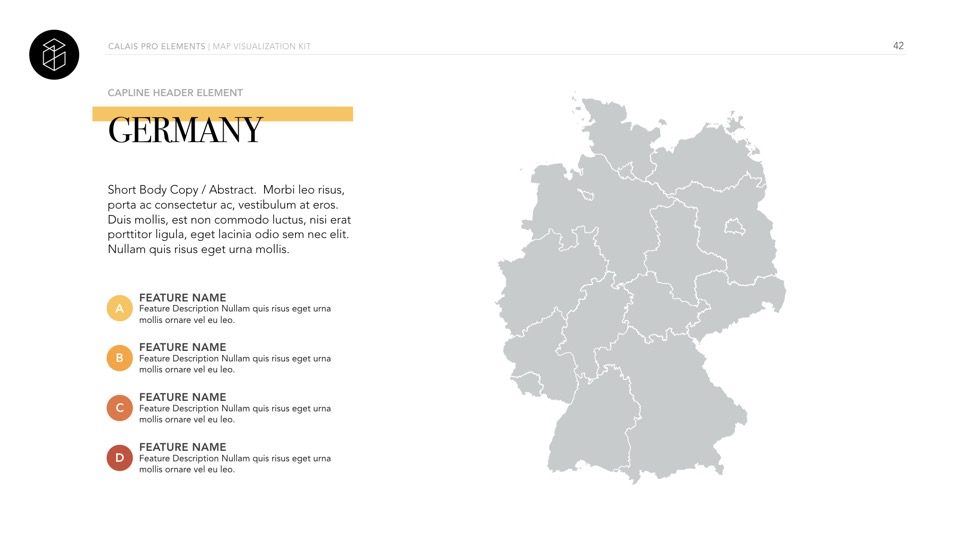 CALAIS PRO ELEMENTS | MAP VISUALIZATION KIT

42

CAPLINE HEADER ELEMENT

GERMANY

Short Body Copy / Abstract. Morbi leo risus, porta ac consectetur ac, vestibulum at eros. Duis mollis, est non commodo luctus, nisi erat porttitor ligula, eget lacinia odio sem nec elit. Nullam quis risus eget urna mollis.

A
FEATURE NAME
Feature Description Nullam quis risus eget urna mollis ornare vel eu leo.

B
FEATURE NAME
Feature Description Nullam quis risus eget urna mollis ornare vel eu leo.

C
FEATURE NAME
Feature Description Nullam quis risus eget urna mollis ornare vel eu leo.

D
FEATURE NAME
Feature Description Nullam quis risus eget urna mollis ornare vel eu leo.